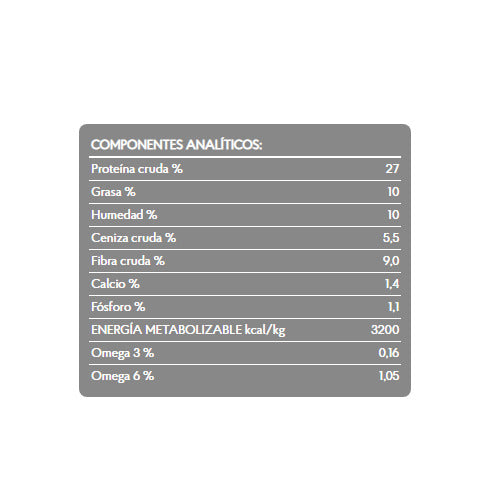 COMPONENTES ANALÍTICOS:

| | |
|---|---|
| Proteína cruda % | 27 |
| Grasa % | 10 |
| Humedad % | 10 |
| Ceniza cruda % | 5,5 |
| Fibra cruda % | 9,0 |
| Calcio % | 1,4 |
| Fósforo % | 1,1 |
| ENERGÍA METABOLIZABLE kcal/kg | 3200 |
| Omega 3 % | 0,16 |
| Omega 6 % | 1,05 |